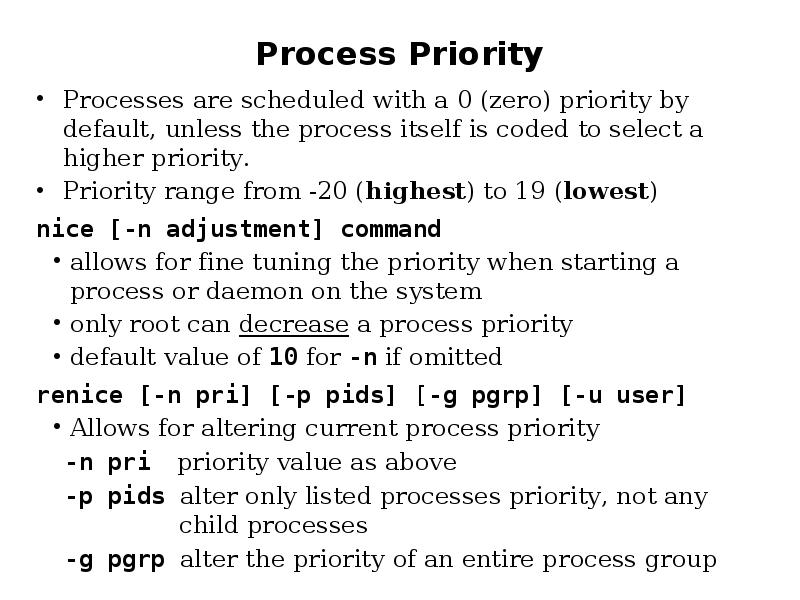 Process Priority

• Processes are scheduled with a 0 (zero) priority by default, unless the process itself is coded to select a higher priority.
• Priority range from -20 (highest) to 19 (lowest)

nice [-n adjustment] command

• allows for fine tuning the priority when starting a process or daemon on the system
• only root can decrease a process priority
• default value of 10 for -n if omitted

renice [-n pri] [-p pids] [-g pgrp] [-u user]

• Allows for altering current process priority

-n pri priority value as above

-p pids alter only listed processes priority, not any child processes

-g pgrp alter the priority of an entire process group